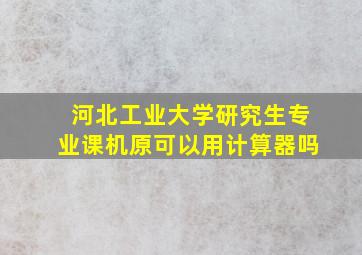 河北工业大学研究生专业课机原可以用计算器吗